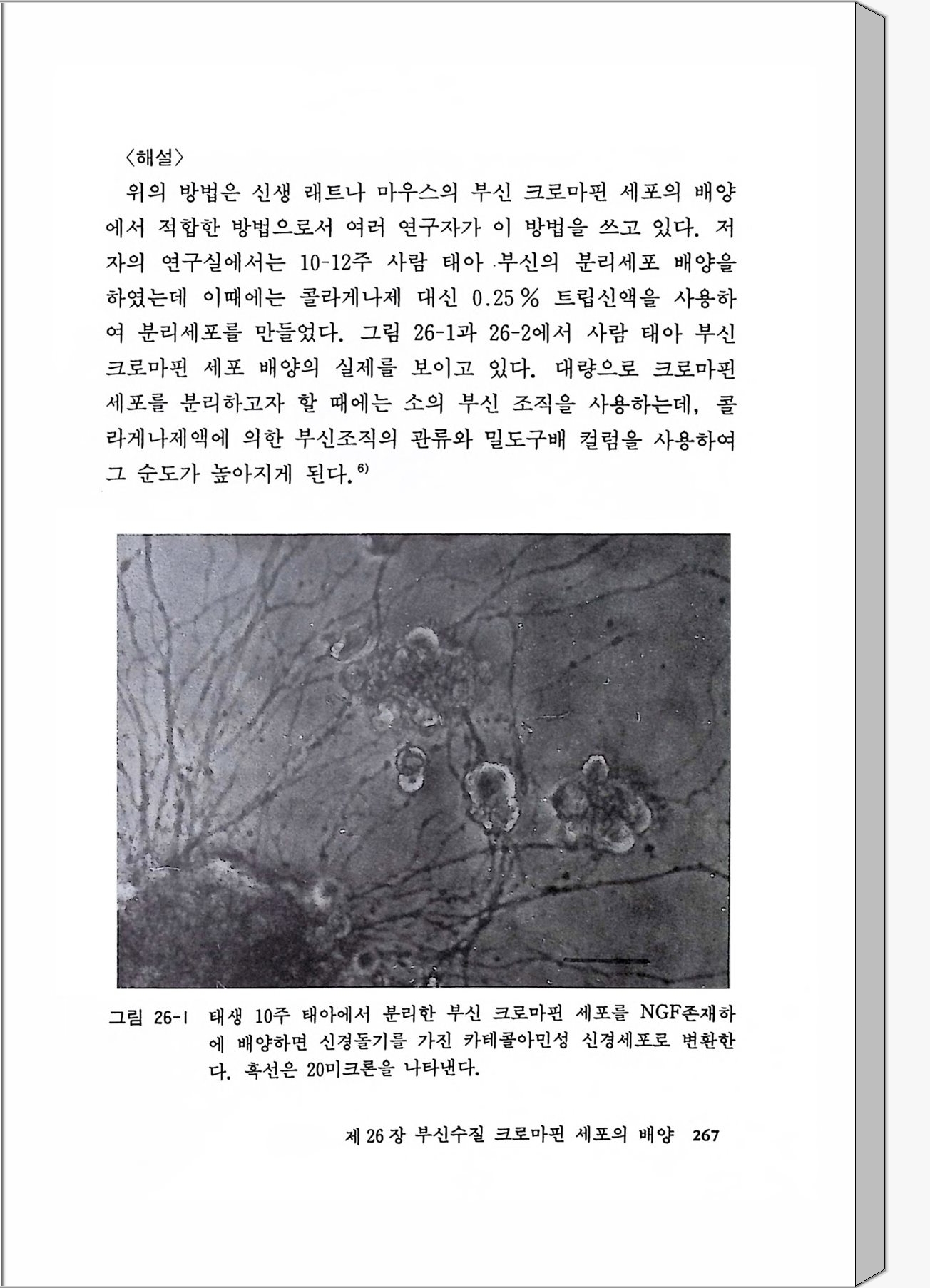 〈해설〉

위의 방법은 신생 래트나 마우스의 부신 크로마핀 세포의 배양에서 적합한 방법으로서 여러 연구자가 이 방법을 쓰고 있다. 저자의 연구실에서는 10-12주 사람 태아 부신의 분리세포 배양을 하였는데 이때에는 콜라게나제 대신 0.25% 트립신액을 사용하여 분리세포를 만들었다. 그림 26-1과 26-2에서 사람 태아 부신 크로마핀 세포 배양의 실제를 보이고 있다. 대량으로 크로마핀 세포를 분리하고자 할 때에는 소의 부신 조직을 사용하는데, 콜라게나제액에 의한 부신조직의 관류와 밀도구배 컬럼을 사용하여 그 순도가 높아지게 된다.$^{6)}$

그림 26-1 태생 10주 태아에서 분리한 부신 크로마핀 세포를 NGF존재하에 배양하면 신경돌기를 가진 카테콜아민성 신경세포로 변환한다. 흑선은 20미크론을 나타낸다.

제 26 장 부신수질 크로마핀 세포의 배양 267